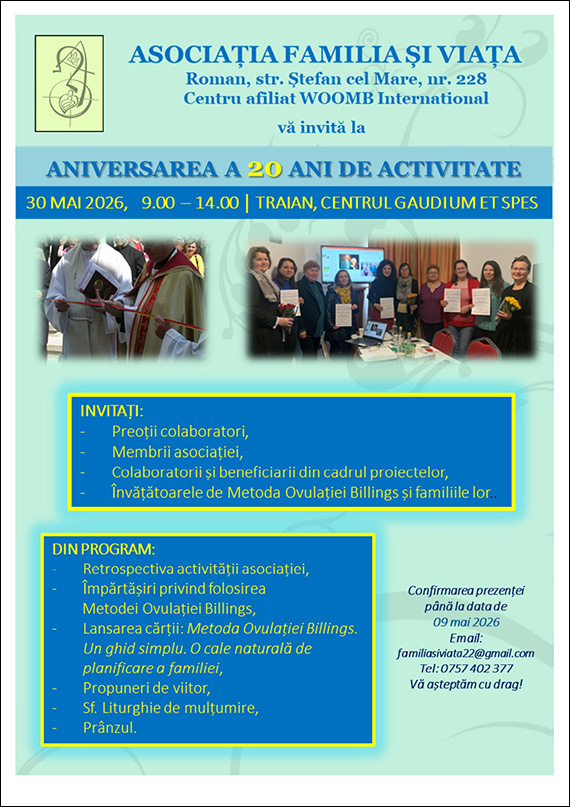 ASOCIAȚIA FAMILIA ȘI VIAȚA
Roman, str. Ștefan cel Mare, nr. 228
Centru afiliat WOOMB International

vă invită la

ANIVERSAREA A 20 ANI DE ACTIVITATE

30 MAI 2026, 9.00 – 14.00 | TRAIAN, CENTRUL GAUDIUM ET SPES

INVITAȚI:
- Preoții colaboratori,
- Membrii asociației,
- Colaboratorii și beneficiarii din cadrul proiectelor,
- Învățătoarele de Metoda Ovulației Billings și familiile lor..

DIN PROGRAM:
- Retrospectiva activității asociației,
- Împărtășiri privind folosirea Metodei Ovulației Billings,
- Lansarea cărții: Metoda Ovulației Billings. Un ghid simplu. O cale naturală de planificare a familiei,
- Propuneri de viitor,
- Sf. Liturghie de mulțumire,
- Prânzul.

Confirmarea prezenței până la data de 09 mai 2026
Email:
familiasiviata22@gmail.com
Tel: 0757 402 377
Vă așteptăm cu drag!